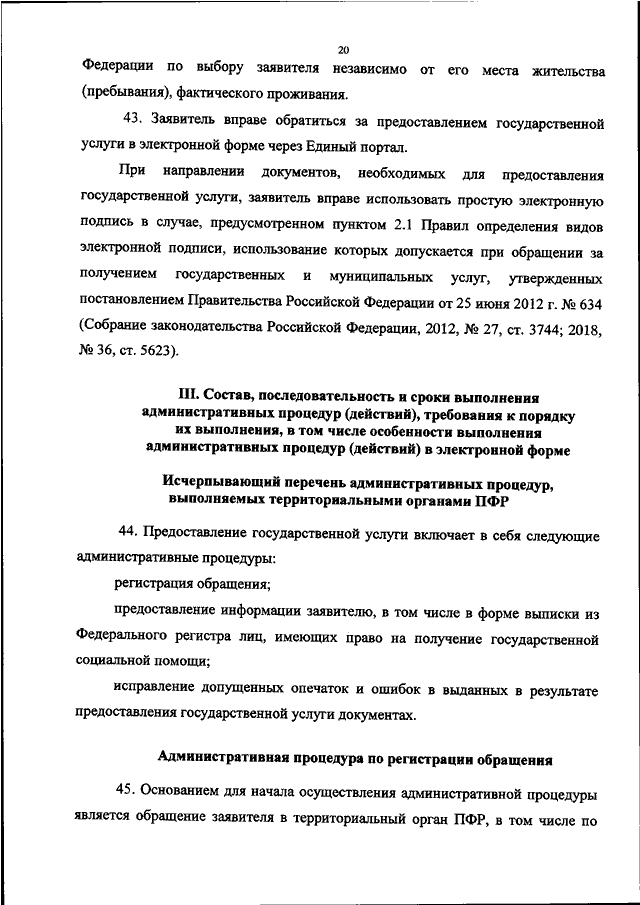 20

Федерации по выбору заявителя независимо от его места жительства (пребывания), фактического проживания.

43. Заявитель вправе обратиться за предоставлением государственной услуги в электронной форме через Единый портал.

При направлении документов, необходимых для предоставления государственной услуги, заявитель вправе использовать простую электронную подпись в случае, предусмотренном пунктом 2.1 Правил определения видов электронной подписи, использование которых допускается при обращении за получением государственных и муниципальных услуг, утвержденных постановлением Правительства Российской Федерации от 25 июня 2012 г. № 634 (Собрание законодательства Российской Федерации, 2012, № 27, ст. 3744; 2018, № 36, ст. 5623).

III. Состав, последовательность и сроки выполнения административных процедур (действий), требования к порядку их выполнения, в том числе особенности выполнения административных процедур (действий) в электронной форме

Исчерпывающий перечень административных процедур, выполняемых территориальными органами ПФР

44. Предоставление государственной услуги включает в себя следующие административные процедуры:

регистрация обращения;

предоставление информации заявителю, в том числе в форме выписки из Федерального регистра лиц, имеющих право на получение государственной социальной помощи;

исправление допущенных опечаток и ошибок в выданных в результате предоставления государственной услуги документах.

Административная процедура по регистрации обращения

45. Основанием для начала осуществления административной процедуры является обращение заявителя в территориальный орган ПФР, в том числе по